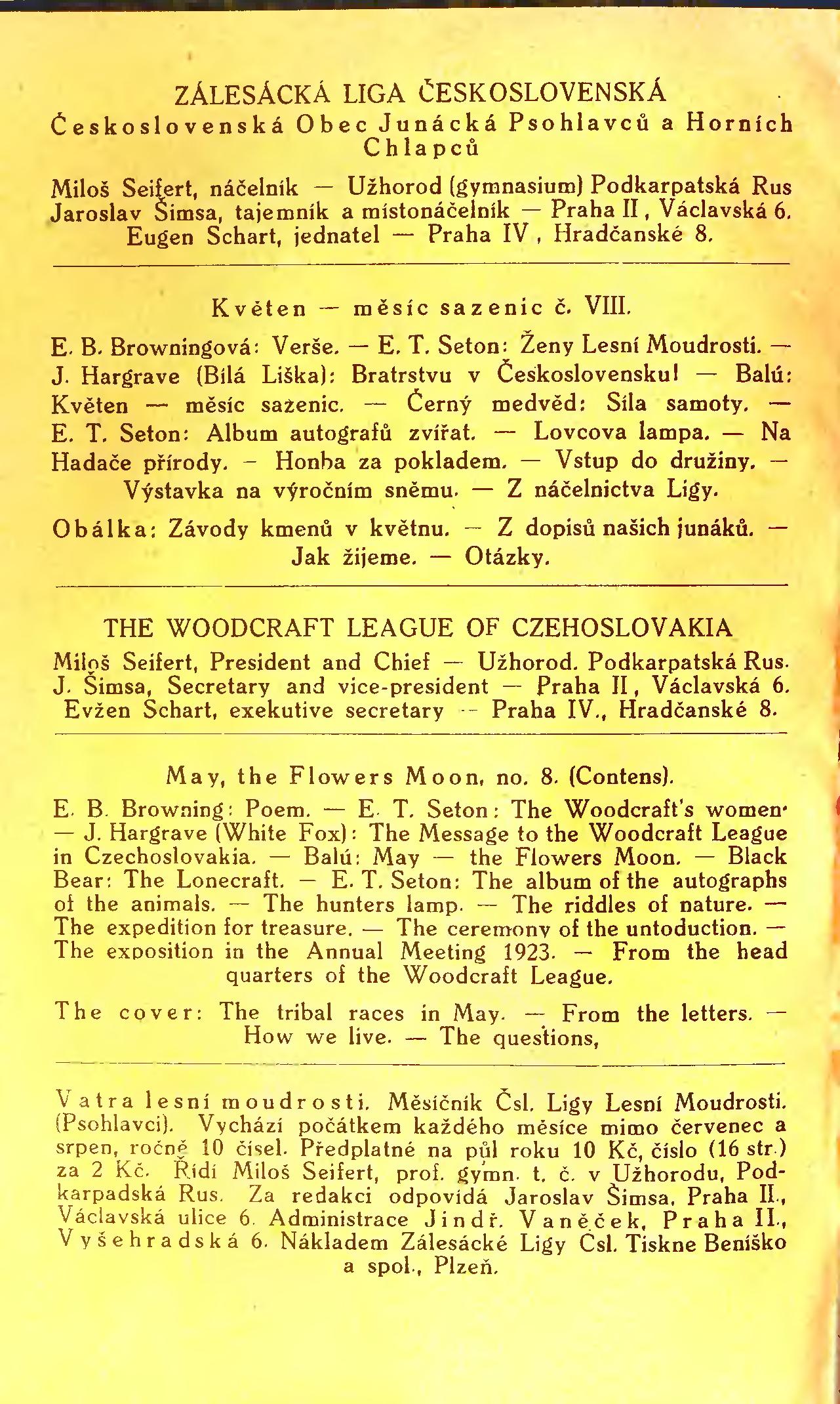 ZÁLESÁCKÁ LIGA ČESKOSLOVENSKÁ
Československá Obec Junácká Psohlavců a Horních Chlapců

Miloš Seifert, náčelník — Užhorod (gymnasium) Podkarpatská Rus
Jaroslav Šimsa, tajemník a místonáčelník — Praha II, Václavská 6.
Eugen Schart, jednatel — Praha IV, Hradčanské 8.

Květen — měsíc sazenic č. VIII.

E. B. Browningová: Verše. — E. T. Seton: Ženy Lesní Moudrosti. — J. Hargrave (Bílá Liška): Bratrstvu v Československu! — Balú: Květen — měsíc sazenic. — Černý medvěd: Síla samoty. — E. T. Seton: Album autografů zvířat. — Lovcova lampa. — Na Hadače přírody. - Honba za pokladem. — Vstup do družiny. — Výstavka na výročním sněmu. — Z náčelnictva Ligy.

Obálka: Závody kmenů v květnu. — Z dopisů našich junáků. — Jak žijeme. — Otázky.

THE WOODCRAFT LEAGUE OF CZEHOSLOVAKIA
Miloš Seifert, President and Chief — Užhorod. Podkarpatská Rus.
J. Šimsa, Secretary and vice-president — Praha II, Václavská 6.
Evžen Schart, exekutive secretary -- Praha IV., Hradčanské 8.

May, the Flowers Moon, no. 8. (Contens).

E. B. Browning: Poem. — E. T. Seton: The Woodcraft's women. — J. Hargrave (White Fox): The Message to the Woodcraft League in Czechoslovakia. — Balú: May — the Flowers Moon. — Black Bear: The Lonecraft. — E. T. Seton: The album of the autographs of the animals. — The hunters lamp. — The riddles of nature. — The expedition for treasure. — The ceremony of the untoduction. — The exposition in the Annual Meeting 1923. — From the head quarters of the Woodcraft League.

The cover: The tribal races in May. — From the letters. — How we live. — The questions,

Vatra lesní moudrosti. Měsíčník Čsl. Ligy Lesní Moudrosti. (Psohlavci). Vychází počátkem každého měsíce mimo červenec a srpen, ročně 10 čísel. Předplatné na půl roku 10 Kč, číslo (16 str.) za 2 Kč. Řídí Miloš Seifert, prof. gymn. t. č. v Užhorodu, Podkarpadská Rus. Za redakci odpovídá Jaroslav Šimsa, Praha II., Václavská ulice 6. Administrace Jindř. Vaněček, Praha II., Vyšehradská 6. Nákladem Zálesácké Ligy Čsl. Tiskne Beníško a spol., Plzeň.